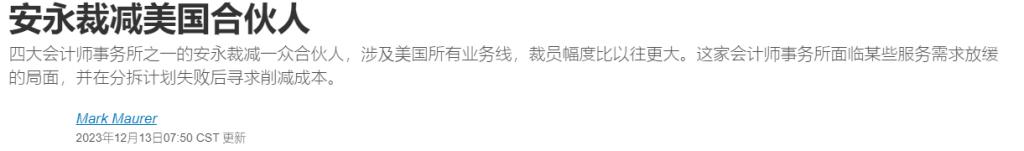 安永裁减美国合伙人

四大会计师事务所之一的安永裁减一众合伙人，涉及美国所有业务线，裁员幅度比以往更大。这家会计师事务所面临某些服务需求放缓的局面，并在分拆计划失败后寻求削减成本。

Mark Maurer
2023年12月13日07:50 CST 更新